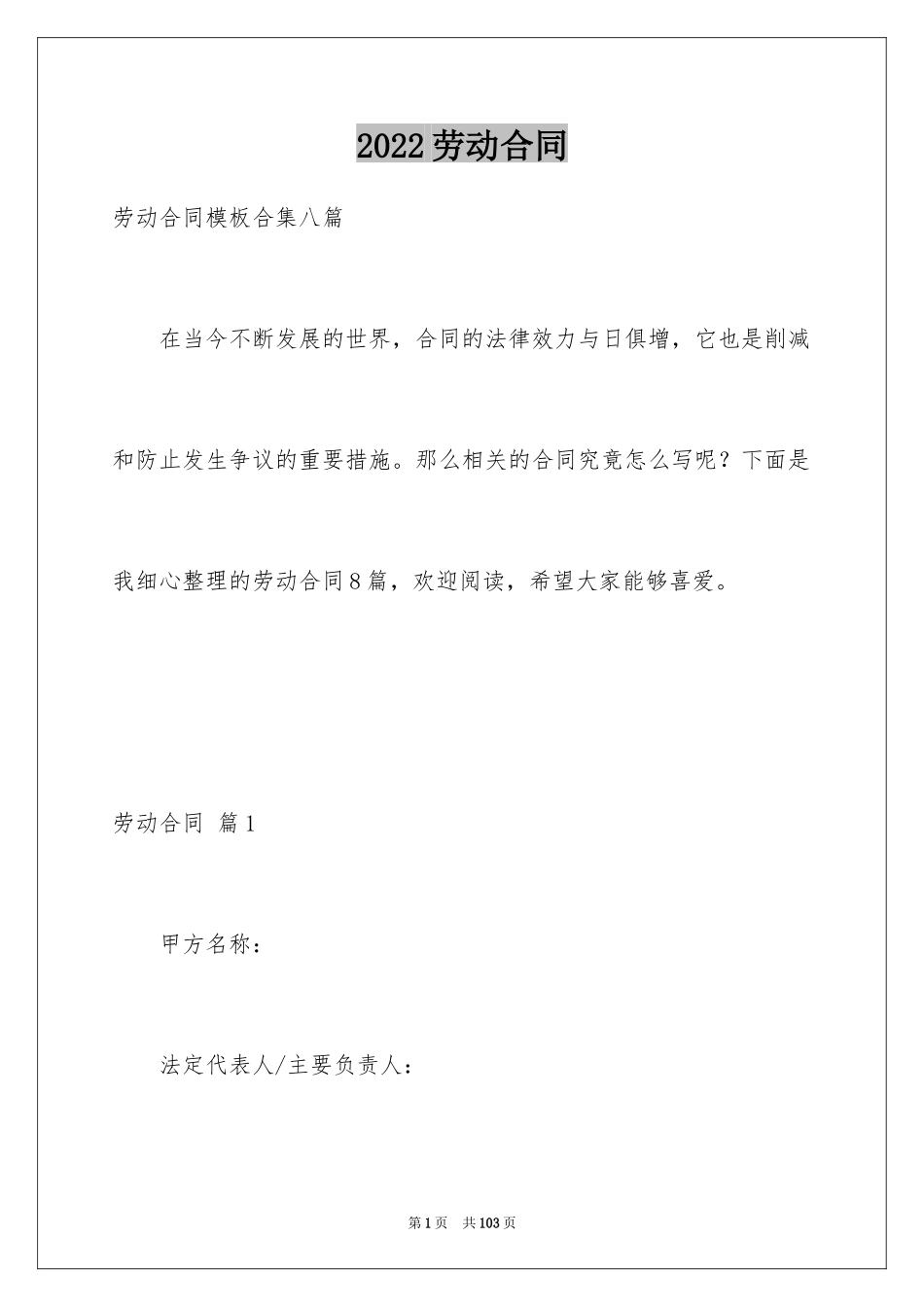 2022劳动合同

劳动合同模板合集八篇

在当今不断发展的世界，合同的法律效力与日俱增，它也是削减和防止发生争议的重要措施。那么相关的合同究竟怎么写呢？下面是我细心整理的劳动合同8篇，欢迎阅读，希望大家能够喜爱。

劳动合同 篇1

甲方名称：

法定代表人/主要负责人：

第1页 共103页